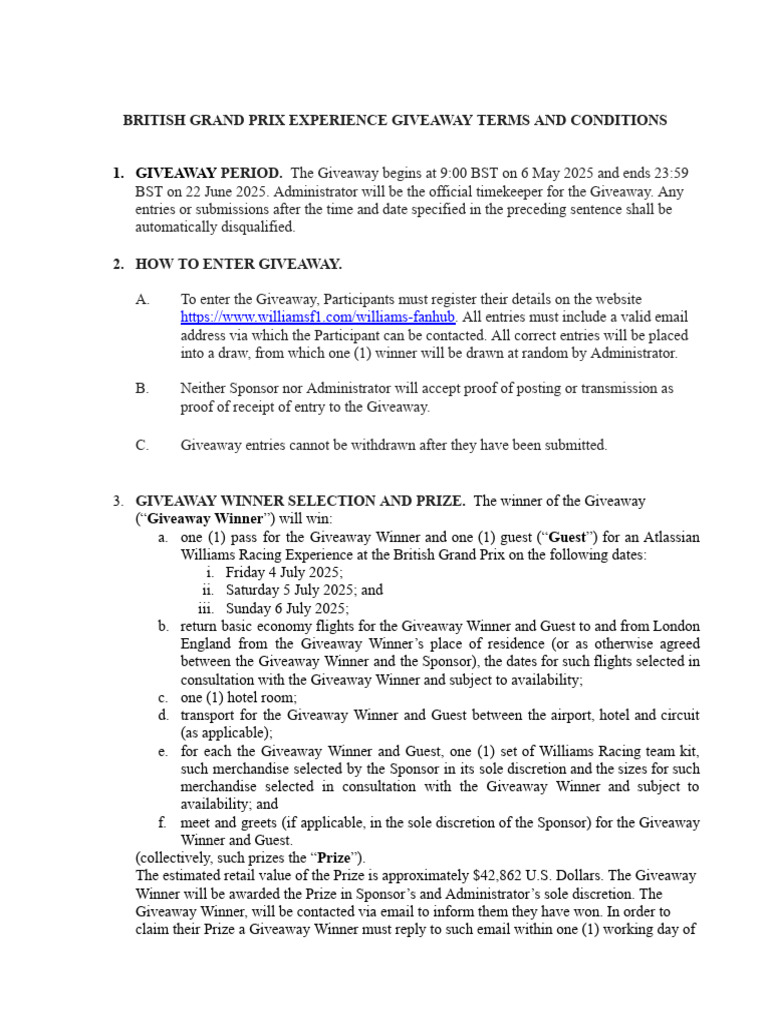 BRITISH GRAND PRIX EXPERIENCE GIVEAWAY TERMS AND CONDITIONS

1. GIVEAWAY PERIOD. The Giveaway begins at 9:00 BST on 6 May 2025 and ends 23:59 BST on 22 June 2025. Administrator will be the official timekeeper for the Giveaway. Any entries or submissions after the time and date specified in the preceding sentence shall be automatically disqualified.

2. HOW TO ENTER GIVEAWAY.

A. To enter the Giveaway, Participants must register their details on the website https://www.williamsf1.com/williams-fanhub. All entries must include a valid email address via which the Participant can be contacted. All correct entries will be placed into a draw, from which one (1) winner will be drawn at random by Administrator.

B. Neither Sponsor nor Administrator will accept proof of posting or transmission as proof of receipt of entry to the Giveaway.

C. Giveaway entries cannot be withdrawn after they have been submitted.

3. GIVEAWAY WINNER SELECTION AND PRIZE. The winner of the Giveaway ("Giveaway Winner") will win:
a. one (1) pass for the Giveaway Winner and one (1) guest ("Guest") for an Atlassian Williams Racing Experience at the British Grand Prix on the following dates:
i. Friday 4 July 2025;
ii. Saturday 5 July 2025; and
iii. Sunday 6 July 2025;
b. return basic economy flights for the Giveaway Winner and Guest to and from London England from the Giveaway Winner's place of residence (or as otherwise agreed between the Giveaway Winner and the Sponsor), the dates for such flights selected in consultation with the Giveaway Winner and subject to availability;
c. one (1) hotel room;
d. transport for the Giveaway Winner and Guest between the airport, hotel and circuit (as applicable);
e. for each the Giveaway Winner and Guest, one (1) set of Williams Racing team kit, such merchandise selected by the Sponsor in its sole discretion and the sizes for such merchandise selected in consultation with the Giveaway Winner and subject to availability; and
f. meet and greets (if applicable, in the sole discretion of the Sponsor) for the Giveaway Winner and Guest.
(collectively, such prizes the "Prize").
The estimated retail value of the Prize is approximately $42,862 U.S. Dollars. The Giveaway Winner will be awarded the Prize in Sponsor's and Administrator's sole discretion. The Giveaway Winner, will be contacted via email to inform them they have won. In order to claim their Prize a Giveaway Winner must reply to such email within one (1) working day of